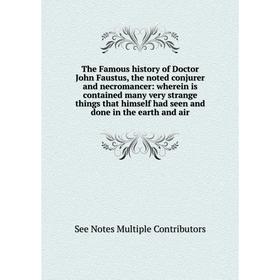 The Famous history of Doctor John Faustus, the noted conjurer and necromancer: wherein is contained many very strange things that himself had seen and done in the earth and air

See Notes Multiple Contributors